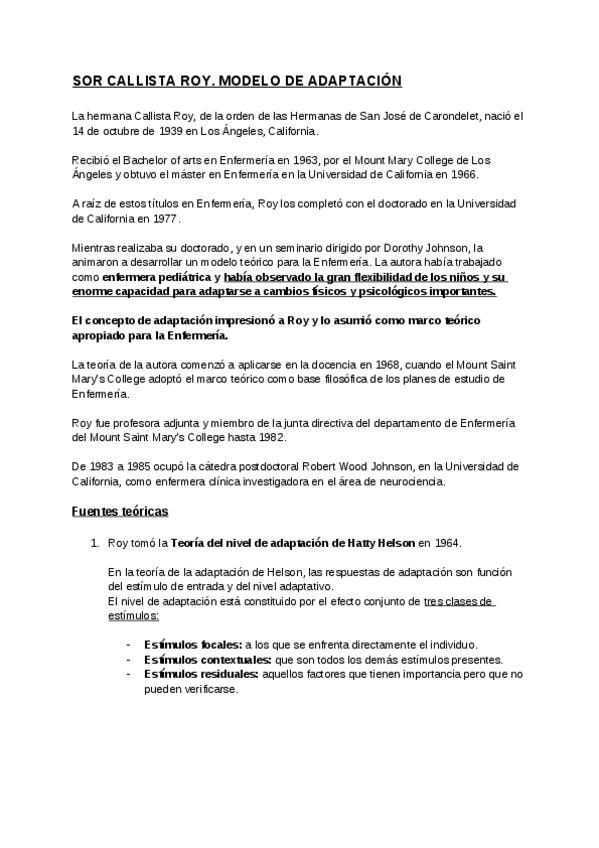 SOR CALLISTA ROY. MODELO DE ADAPTACIÓN

La hermana Callista Roy, de la orden de las Hermanas de San José de Carondelet, nació el 14 de octubre de 1939 en Los Ángeles, California.

Recibió el Bachelor of arts en Enfermería en 1963, por el Mount Mary College de Los Ángeles y obtuvo el máster en Enfermería en la Universidad de California en 1966.

A raíz de estos títulos en Enfermería, Roy los completó con el doctorado en la Universidad de California en 1977.

Mientras realizaba su doctorado, y en un seminario dirigido por Dorothy Johnson, la animaron a desarrollar un modelo teórico para la Enfermería. La autora había trabajado como enfermera pediátrica y había observado la gran flexibilidad de los niños y su enorme capacidad para adaptarse a cambios físicos y psicológicos importantes.

El concepto de adaptación impresionó a Roy y lo asumió como marco teórico apropiado para la Enfermería.

La teoría de la autora comenzó a aplicarse en la docencia en 1968, cuando el Mount Saint Mary's College adoptó el marco teórico como base filosófica de los planes de estudio de Enfermería.

Roy fue profesora adjunta y miembro de la junta directiva del departamento de Enfermería del Mount Saint Mary's College hasta 1982.

De 1983 a 1985 ocupó la cátedra postdoctoral Robert Wood Johnson, en la Universidad de California, como enfermera clínica investigadora en el área de neurociencia.

Fuentes teóricas

1. Roy tomó la Teoría del nivel de adaptación de Hatty Helson en 1964.

En la teoría de la adaptación de Helson, las respuestas de adaptación son función del estímulo de entrada y del nivel adaptativo.
El nivel de adaptación está constituido por el efecto conjunto de tres clases de estímulos:

- Estímulos focales: a los que se enfrenta directamente el individuo.
- Estímulos contextuales: que son todos los demás estímulos presentes.
- Estímulos residuales: aquellos factores que tienen importancia pero que no pueden verificarse.